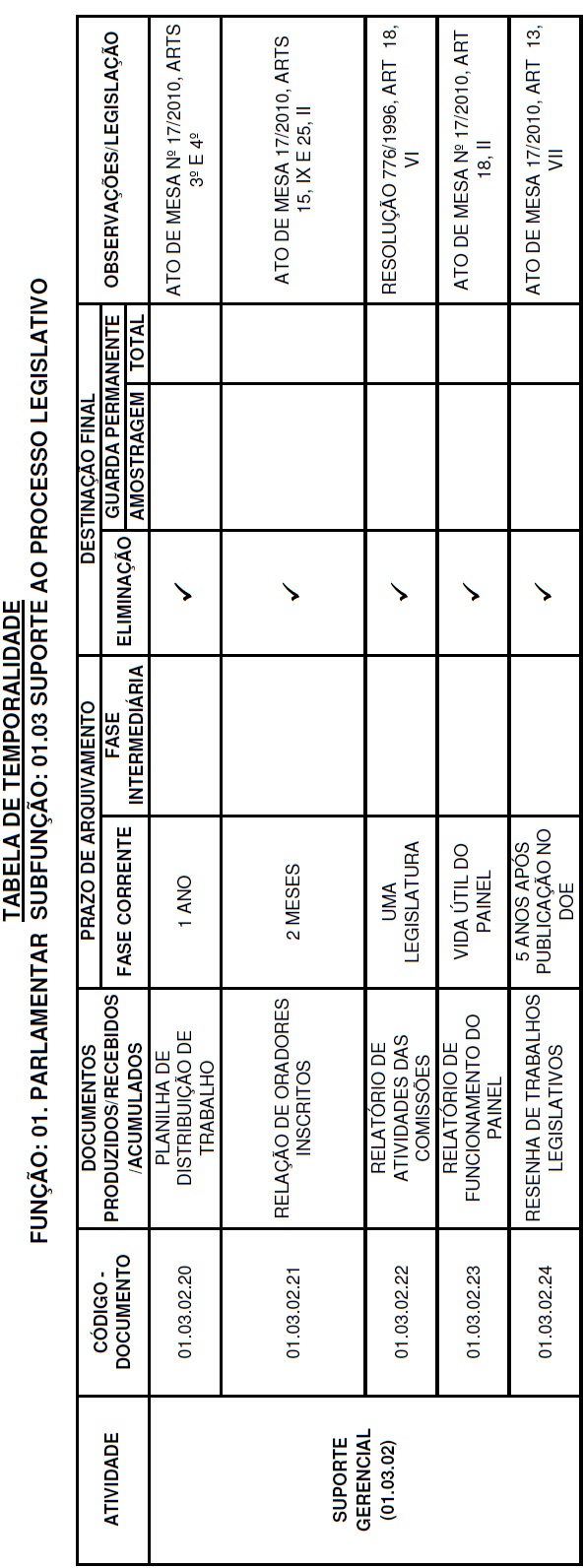 TABELA DE TEMPORALIDADE
FUNÇÃO: 01. PARLAMENTAR SUBFUNÇÃO: 01.03 SUPORTE AO PROCESSO LEGISLATIVO

| ATIVIDADE | CÓDIGO - DOCUMENTO | DOCUMENTOS PRODUZIDOS/RECEBIDOS /ACUMULADOS | PRAZO DE ARQUIVAMENTO: FASE CORRENTE | PRAZO DE ARQUIVAMENTO: FASE INTERMEDIÁRIA | DESTINAÇÃO FINAL: ELIMINAÇÃO | DESTINAÇÃO FINAL: GUARDA PERMANENTE: AMOSTRAGEM | DESTINAÇÃO FINAL: GUARDA PERMANENTE: TOTAL | OBSERVAÇÕES/LEGISLAÇÃO |
|---|---|---|---|---|---|---|---|---|
| SUPORTE GERENCIAL (01.03.02) | 01.03.02.20 | PLANILHA DE DISTRIBUIÇÃO DE TRABALHO | 1 ANO | | ✓ | | | ATO DE MESA Nº 17/2010, ARTS 3º E 4º |
| | 01.03.02.21 | RELAÇÃO DE ORADORES INSCRITOS | 2 MESES | | ✓ | | | ATO DE MESA 17/2010, ARTS 15, IX E 25, II |
| | 01.03.02.22 | RELATÓRIO DE ATIVIDADES DAS COMISSÕES | UMA LEGISLATURA | | ✓ | | | RESOLUÇÃO 776/1996, ART 18, VI |
| | 01.03.02.23 | RELATÓRIO DE FUNCIONAMENTO DO PAINEL | VIDA ÚTIL DO PAINEL | | ✓ | | | ATO DE MESA Nº 17/2010, ART 18, II |
| | 01.03.02.24 | RESENHA DE TRABALHOS LEGISLATIVOS | 5 ANOS APÓS PUBLICAÇÃO NO DOE | | ✓ | | | ATO DE MESA 17/2010, ART 13, VII |